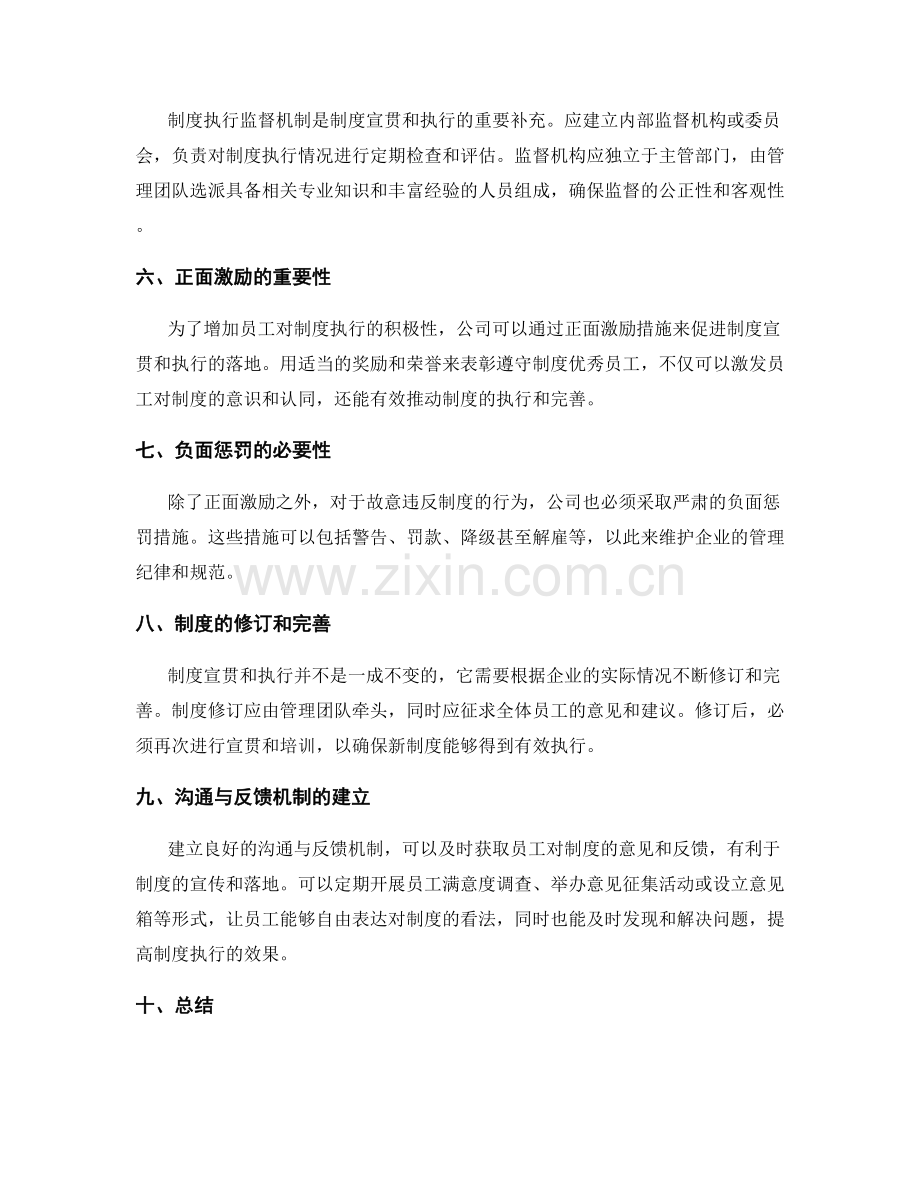 制度执行监督机制是制度宣贯和执行的重要补充。应建立内部监督机构或委员会，负责对制度执行情况进行定期检查和评估。监督机构应独立于主管部门，由管理团队选派具备相关专业知识和丰富经验的人员组成，确保监督的公正性和客观性。

六、正面激励的重要性

为了增加员工对制度执行的积极性，公司可以通过正面激励措施来促进制度宣贯和执行的落地。用适当的奖励和荣誉来表彰遵守制度优秀员工，不仅可以激发员工对制度的意识和认同，还能有效推动制度的执行和完善。

七、负面惩罚的必要性

除了正面激励之外，对于故意违反制度的行为，公司也必须采取严肃的负面惩罚措施。这些措施可以包括警告、罚款、降级甚至解雇等，以此来维护企业的管理纪律和规范。

八、制度的修订和完善

制度宣贯和执行并不是一成不变的，它需要根据企业的实际情况不断修订和完善。制度修订应由管理团队牵头，同时应征求全体员工的意见和建议。修订后，必须再次进行宣贯和培训，以确保新制度能够得到有效执行。

九、沟通与反馈机制的建立

建立良好的沟通与反馈机制，可以及时获取员工对制度的意见和反馈，有利于制度的宣传和落地。可以定期开展员工满意度调查、举办意见征集活动或设立意见箱等形式，让员工能够自由表达对制度的看法，同时也能及时发现和解决问题，提高制度执行的效果。

十、总结

www.zixin.com.cn